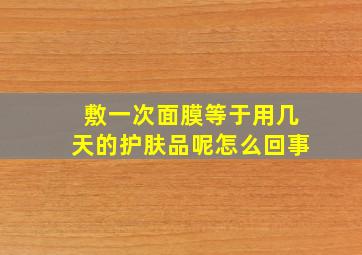 敷一次面膜等于用几天的护肤品呢怎么回事